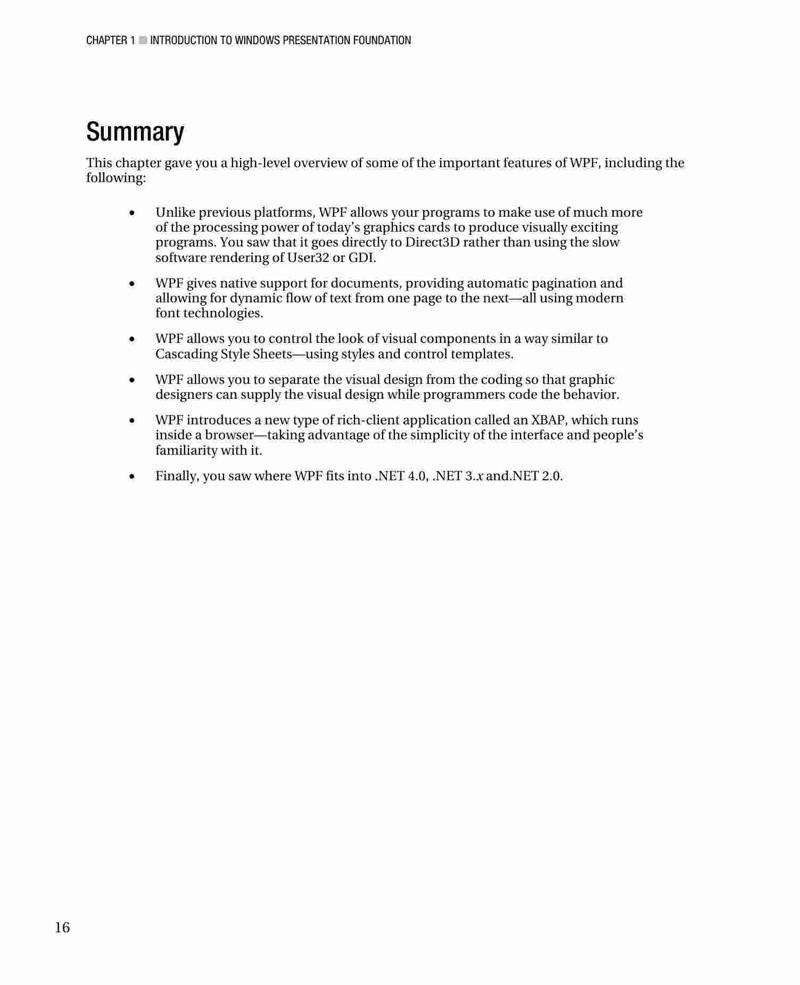 CHAPTER 1 ■ INTRODUCTION TO WINDOWS PRESENTATION FOUNDATION

Summary

This chapter gave you a high-level overview of some of the important features of WPF, including the following:

• Unlike previous platforms, WPF allows your programs to make use of much more of the processing power of today's graphics cards to produce visually exciting programs. You saw that it goes directly to Direct3D rather than using the slow software rendering of User32 or GDI.

• WPF gives native support for documents, providing automatic pagination and allowing for dynamic flow of text from one page to the next—all using modern font technologies.

• WPF allows you to control the look of visual components in a way similar to Cascading Style Sheets—using styles and control templates.

• WPF allows you to separate the visual design from the coding so that graphic designers can supply the visual design while programmers code the behavior.

• WPF introduces a new type of rich-client application called an XBAP, which runs inside a browser—taking advantage of the simplicity of the interface and people's familiarity with it.

• Finally, you saw where WPF fits into .NET 4.0, .NET 3.x and.NET 2.0.

16